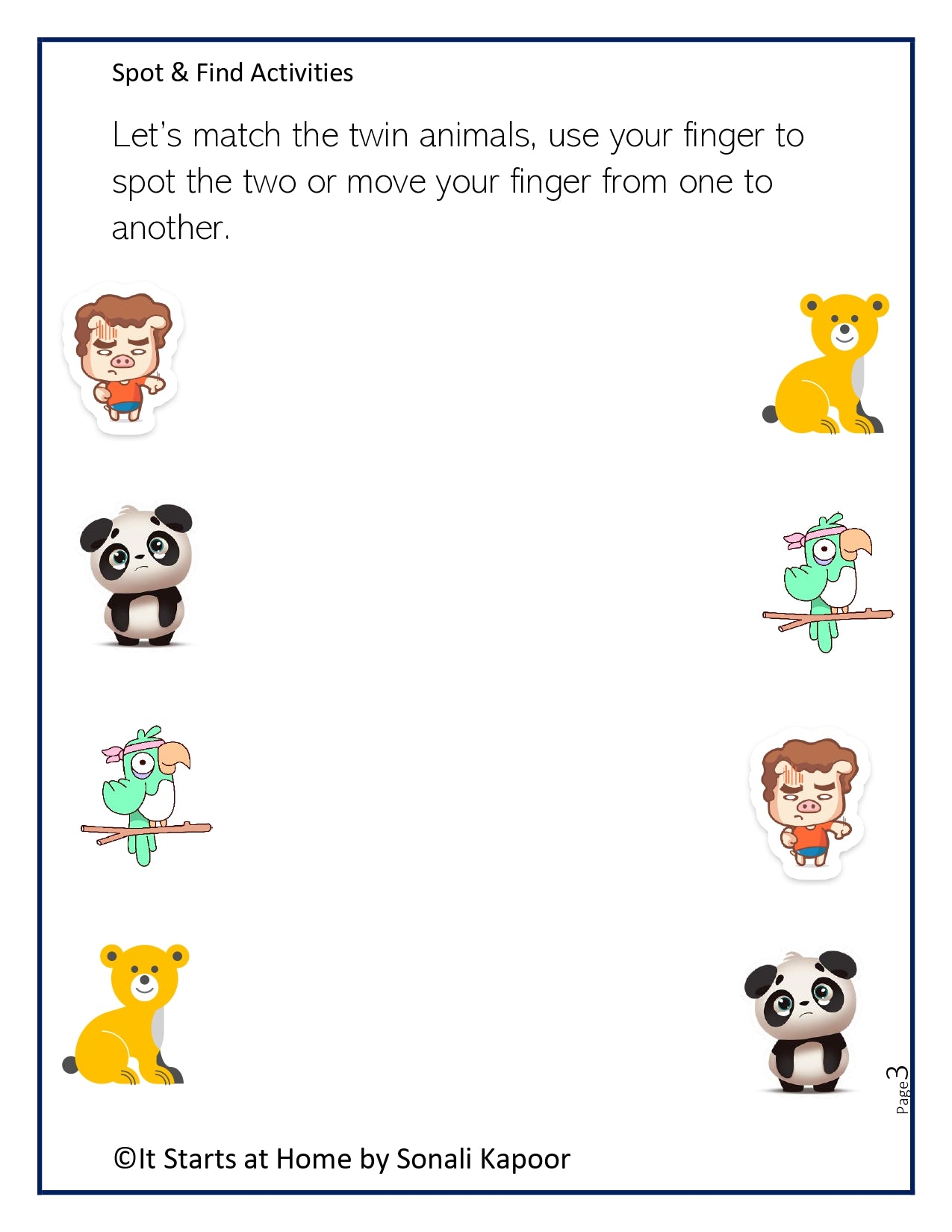 Spot & Find Activities

Let's match the twin animals, use your finger to spot the two or move your finger from one to another.

Page 3

©It Starts at Home by Sonali Kapoor